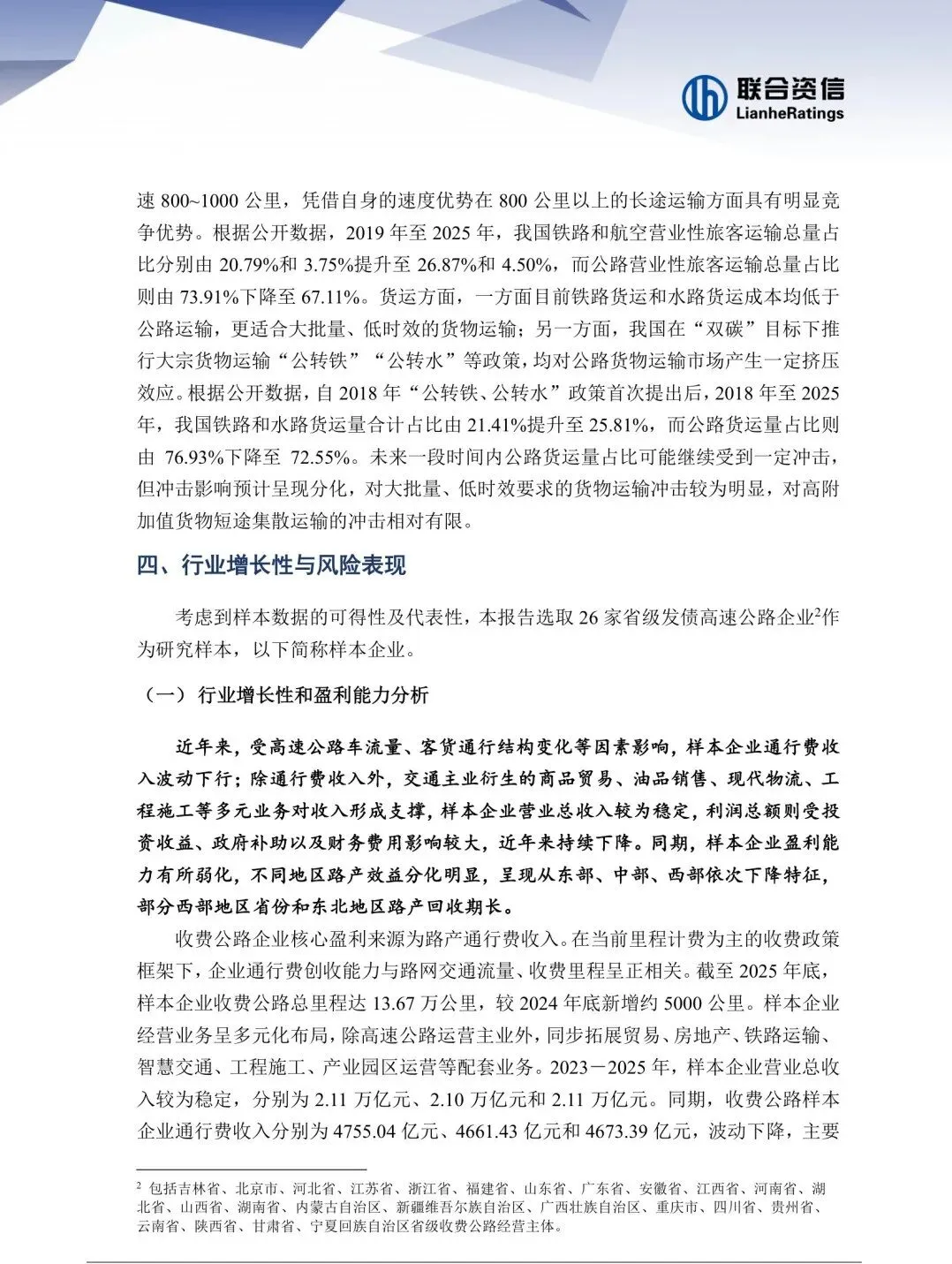 联合资信
LianheRatings

速 800~1000 公里，凭借自身的速度优势在 800 公里以上的长途运输方面具有明显竞争优势。根据公开数据，2019 年至 2025 年，我国铁路和航空营业性旅客运输总量占比分别由 20.79%和 3.75%提升至 26.87%和 4.50%，而公路营业性旅客运输总量占比则由 73.91%下降至 67.11%。货运方面，一方面目前铁路货运和水路货运成本均低于公路运输，更适合大批量、低时效的货物运输；另一方面，我国在“双碳”目标下推行大宗货物运输“公转铁”“公转水”等政策，均对公路货物运输市场产生一定挤压效应。根据公开数据，自 2018 年“公转铁、公转水”政策首次提出后，2018 年至 2025 年，我国铁路和水路货运量合计占比由 21.41%提升至 25.81%，而公路货运量占比则由 76.93%下降至 72.55%。未来一段时间内公路货运量占比可能继续受到一定冲击，但冲击影响预计呈现分化，对大批量、低时效要求的货物运输冲击较为明显，对高附加值货物短途集散运输的冲击相对有限。

四、行业增长性与风险表现

考虑到样本数据的可得性及代表性，本报告选取 26 家省级发债高速公路企业$^2$作为研究样本，以下简称样本企业。

（一）行业增长性和盈利能力分析

近年来，受高速公路车流量、客货通行结构变化等因素影响，样本企业通行费收入波动下行；除通行费收入外，交通主业衍生的商品贸易、油品销售、现代物流、工程施工等多元业务对收入形成支撑，样本企业营业总收入较为稳定，利润总额则受投资收益、政府补助以及财务费用影响较大，近年来持续下降。同期，样本企业盈利能力有所弱化，不同地区路产效益分化明显，呈现从东部、中部、西部依次下降特征，部分西部地区省份和东北地区路产回收期长。

收费公路企业核心盈利来源为路产通行费收入。在当前里程计费为主的收费政策框架下，企业通行费创收能力与路网交通流量、收费里程呈正相关。截至 2025 年底，样本企业收费公路总里程达 13.67 万公里，较 2024 年底新增约 5000 公里。样本企业经营业务呈多元化布局，除高速公路运营主业外，同步拓展贸易、房地产、铁路运输、智慧交通、工程施工、产业园区运营等配套业务。2023－2025 年，样本企业营业总收入较为稳定，分别为 2.11 万亿元、2.10 万亿元和 2.11 万亿元。同期，收费公路样本企业通行费收入分别为 4755.04 亿元、4661.43 亿元和 4673.39 亿元，波动下降，主要

$^2$ 包括吉林省、北京市、河北省、江苏省、浙江省、福建省、山东省、广东省、安徽省、江西省、河南省、湖北省、山西省、湖南省、内蒙古自治区、新疆维吾尔族自治区、广西壮族自治区、重庆市、四川省、贵州省、云南省、陕西省、甘肃省、宁夏回族自治区省级收费公路经营主体。